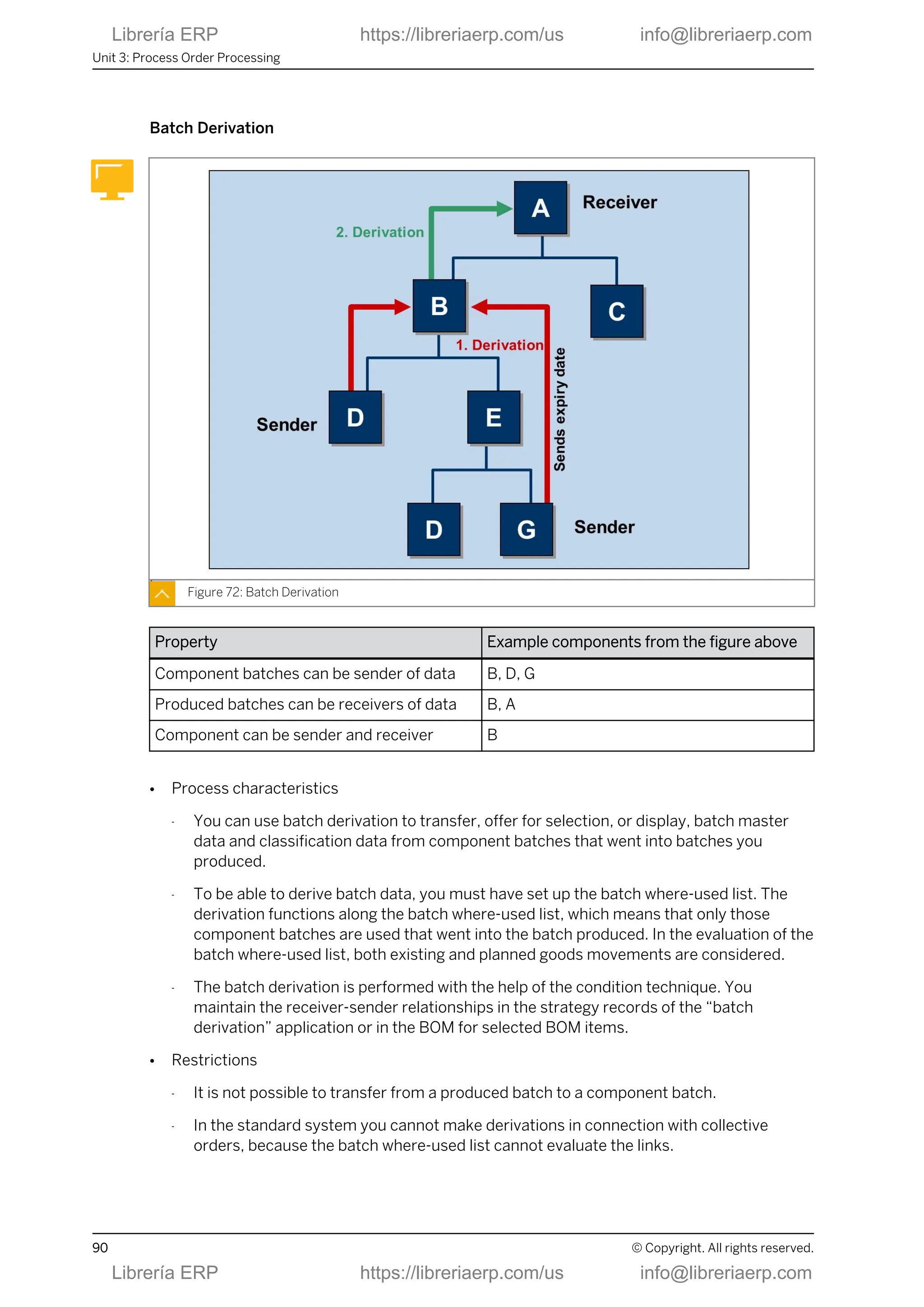 Librería ERP https://libreriaerp.com/us info@libreriaerp.com
Unit 3: Process Order Processing

Batch Derivation

A Receiver
2. Derivation
B
C
1. Derivation
Sends expiry date
Sender D
E
D
G Sender

Figure 72: Batch Derivation

| Property | Example components from the figure above |
|---|---|
| Component batches can be sender of data | B, D, G |
| Produced batches can be receivers of data | B, A |
| Component can be sender and receiver | B |

• Process characteristics

- You can use batch derivation to transfer, offer for selection, or display, batch master data and classification data from component batches that went into batches you produced.

- To be able to derive batch data, you must have set up the batch where-used list. The derivation functions along the batch where-used list, which means that only those component batches are used that went into the batch produced. In the evaluation of the batch where-used list, both existing and planned goods movements are considered.

- The batch derivation is performed with the help of the condition technique. You maintain the receiver-sender relationships in the strategy records of the “batch derivation” application or in the BOM for selected BOM items.

• Restrictions

- It is not possible to transfer from a produced batch to a component batch.

- In the standard system you cannot make derivations in connection with collective orders, because the batch where-used list cannot evaluate the links.

90 © Copyright. All rights reserved.
Librería ERP https://libreriaerp.com/us info@libreriaerp.com